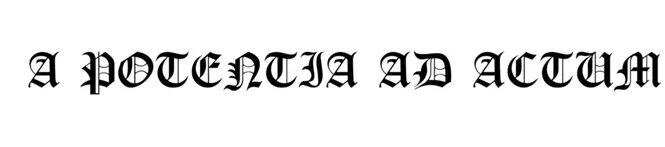 A POTENTIA AD ACTUM